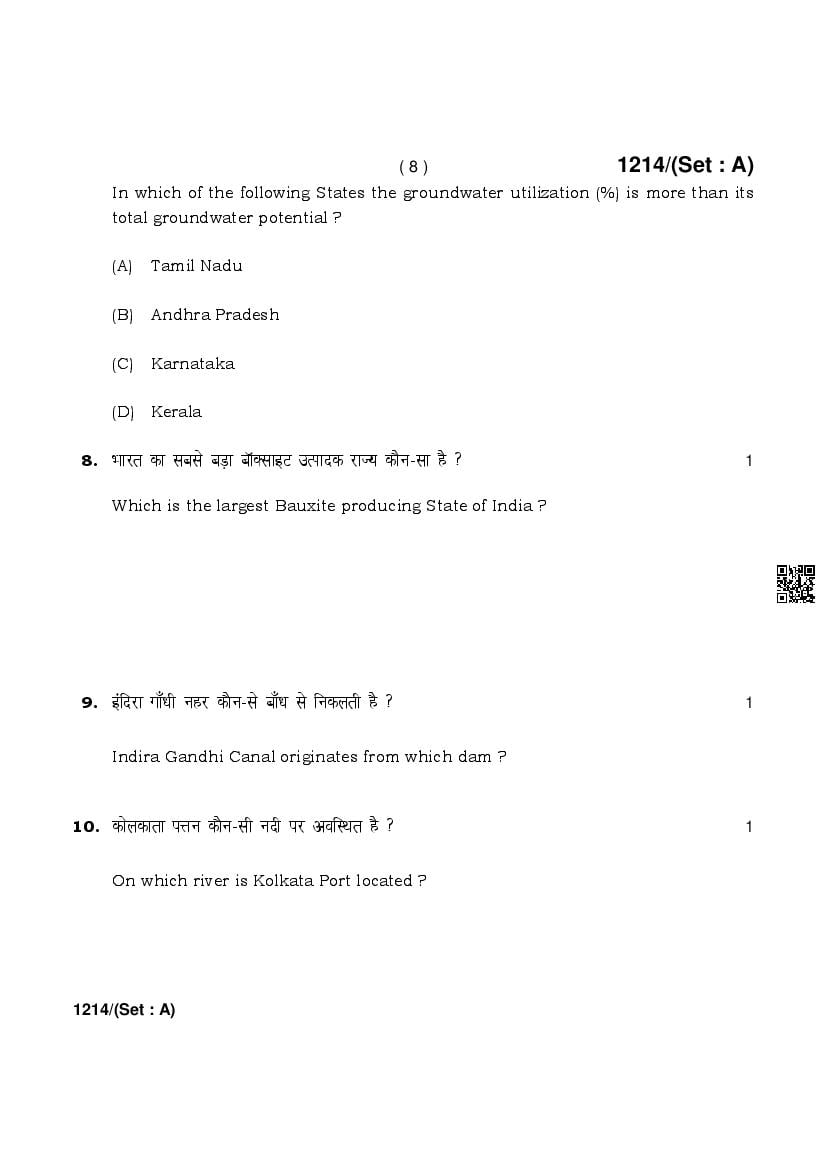 ( 8 ) 1214/(Set : A)

In which of the following States the groundwater utilization (%) is more than its total groundwater potential ?

(A) Tamil Nadu

(B) Andhra Pradesh

(C) Karnataka

(D) Kerala

8. भारत का सबसे बड़ा बॉक्साइट उत्पादक राज्य कौन-सा है ? 1

Which is the largest Bauxite producing State of India ?

9. इंदिरा गाँधी नहर कौन-से बाँध से निकलती है ? 1

Indira Gandhi Canal originates from which dam ?

10. कोलकाता पत्तन कौन-सी नदी पर अवस्थित है ? 1

On which river is Kolkata Port located ?

1214/(Set : A)